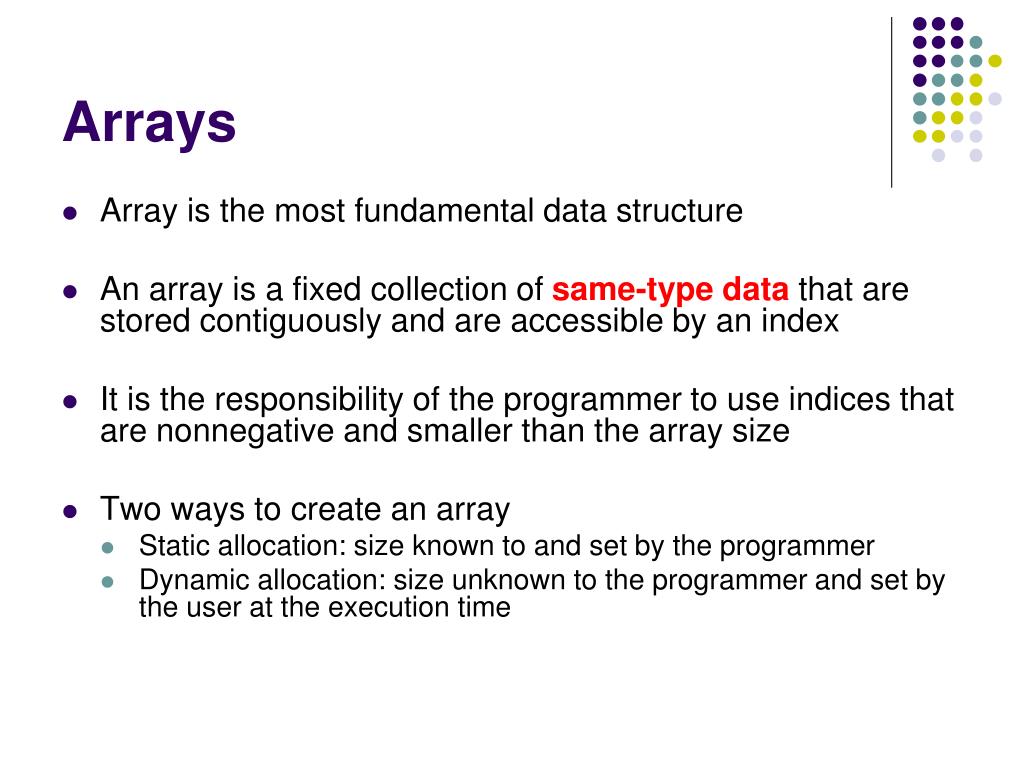 Arrays

- Array is the most fundamental data structure
- An array is a fixed collection of same-type data that are stored contiguously and are accessible by an index
- It is the responsibility of the programmer to use indices that are nonnegative and smaller than the array size
- Two ways to create an array
  - Static allocation: size known to and set by the programmer
  - Dynamic allocation: size unknown to the programmer and set by the user at the execution time